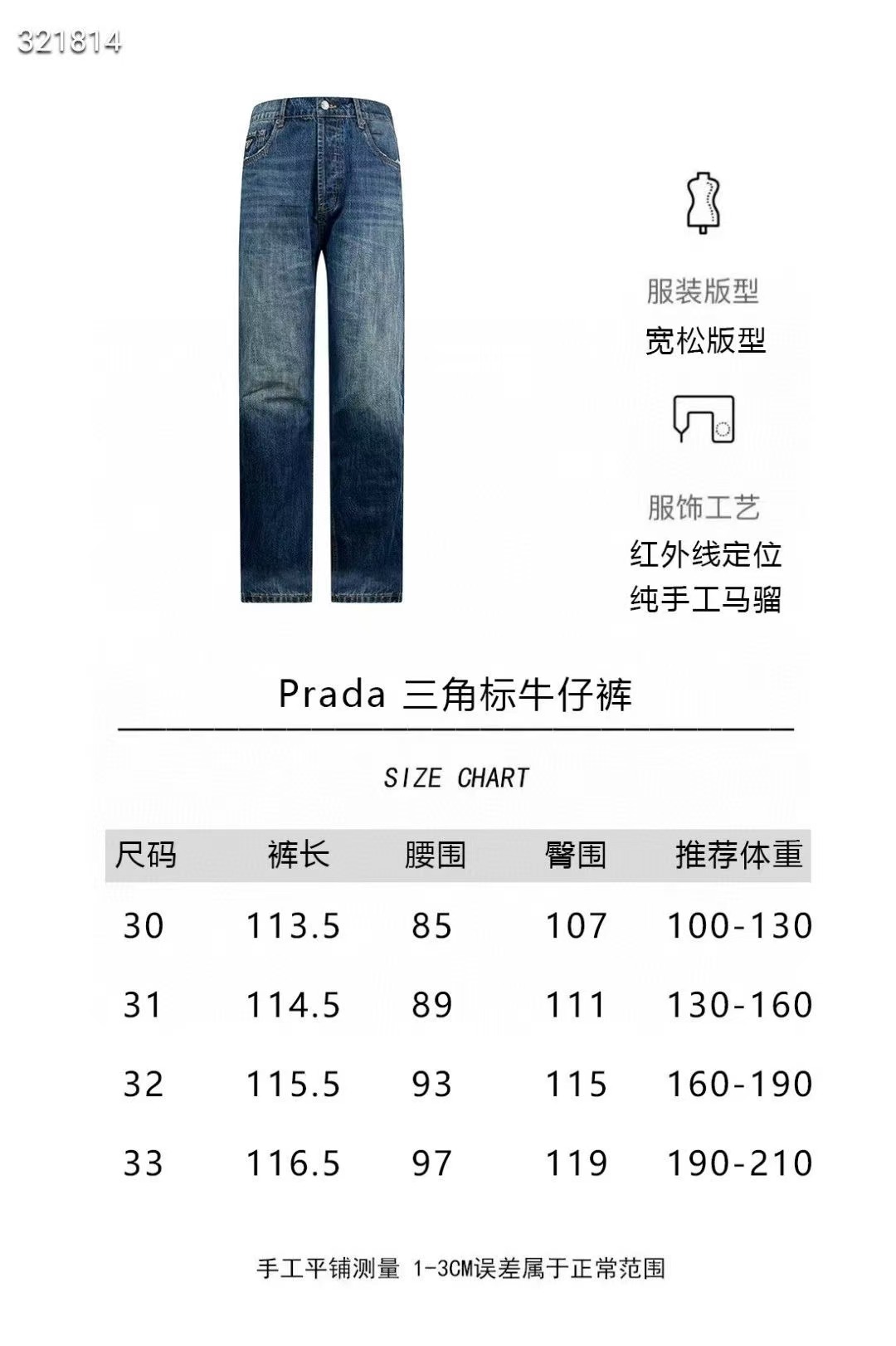 321814

服装版型
宽松版型

服饰工艺
红外线定位
纯手工马骝

Prada 三角标牛仔裤

SIZE CHART

| 尺码 | 裤长 | 腰围 | 臀围 | 推荐体重 |
|---|---|---|---|---|
| 30 | 113.5 | 85 | 107 | 100-130 |
| 31 | 114.5 | 89 | 111 | 130-160 |
| 32 | 115.5 | 93 | 115 | 160-190 |
| 33 | 116.5 | 97 | 119 | 190-210 |

手工平铺测量 1-3CM误差属于正常范围